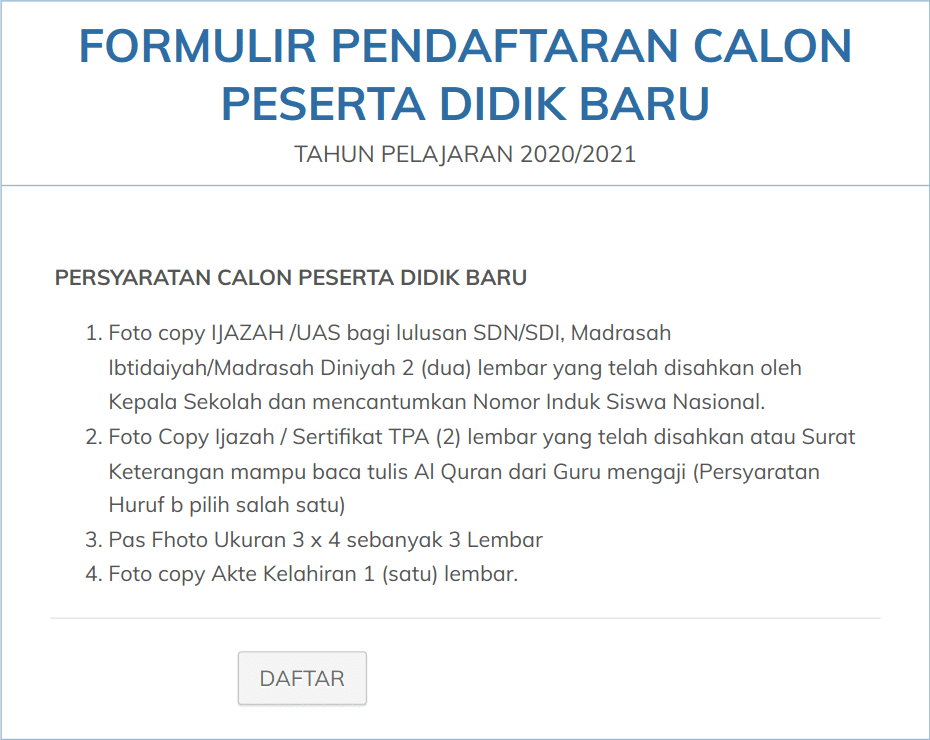 FORMULIR PENDAFTARAN CALON PESERTA DIDIK BARU

TAHUN PELAJARAN 2020/2021

PERSYARATAN CALON PESERTA DIDIK BARU

1. Foto copy IJAZAH /UAS bagi lulusan SDN/SDI, Madrasah Ibtidaiyah/Madrasah Diniyah 2 (dua) lembar yang telah disahkan oleh Kepala Sekolah dan mencantumkan Nomor Induk Siswa Nasional.
2. Foto Copy Ijazah / Sertifikat TPA (2) lembar yang telah disahkan atau Surat Keterangan mampu baca tulis Al Quran dari Guru mengaji (Persyaratan Huruf b pilih salah satu)
3. Pas Fhoto Ukuran 3 x 4 sebanyak 3 Lembar
4. Foto copy Akte Kelahiran 1 (satu) lembar.

DAFTAR